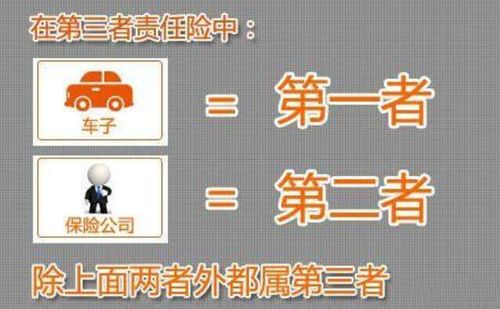 在第三者责任险中：

车子 = 第一者

保险公司 = 第二者

除上面两者外都属第三者